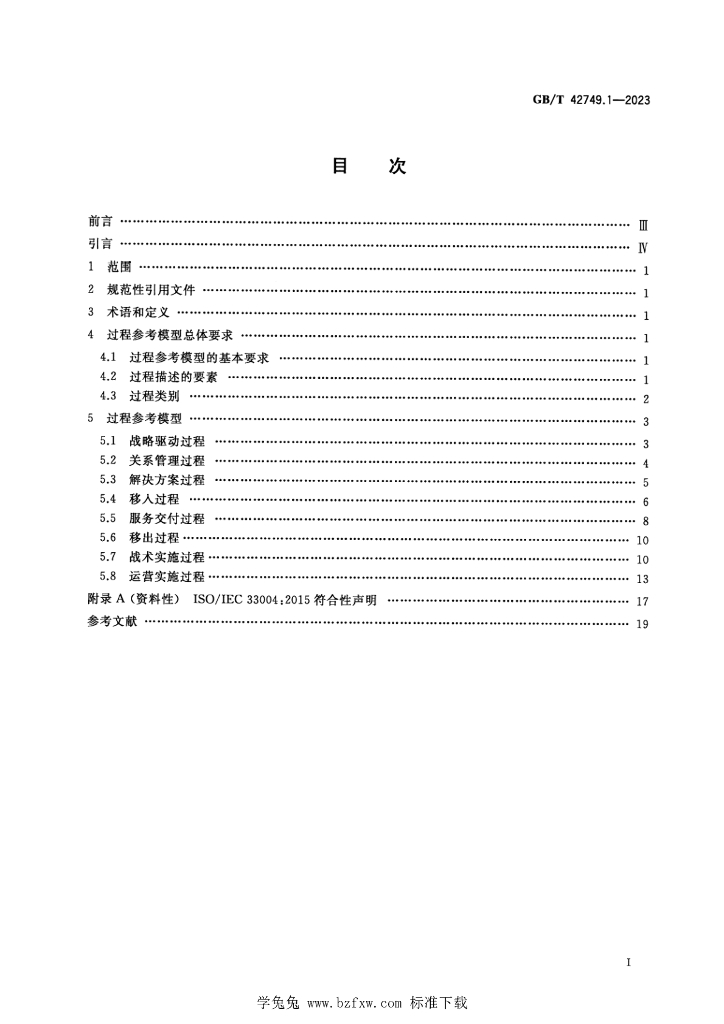 GB/T 42749.1—2023

目　次

前言 Ⅲ

引言 Ⅳ

1 范围 1

2 规范性引用文件 1

3 术语和定义 1

4 过程参考模型总体要求 1

4.1 过程参考模型的基本要求 1

4.2 过程描述的要素 1

4.3 过程类别 2

5 过程参考模型 3

5.1 战略驱动过程 3

5.2 关系管理过程 4

5.3 解决方案过程 5

5.4 移入过程 6

5.5 服务交付过程 8

5.6 移出过程 10

5.7 战术实施过程 10

5.8 运营实施过程 13

附录A（资料性） ISO/IEC 33004:2015符合性声明 17

参考文献 19

I

学兔兔 www.bzfxw.com 标准下载